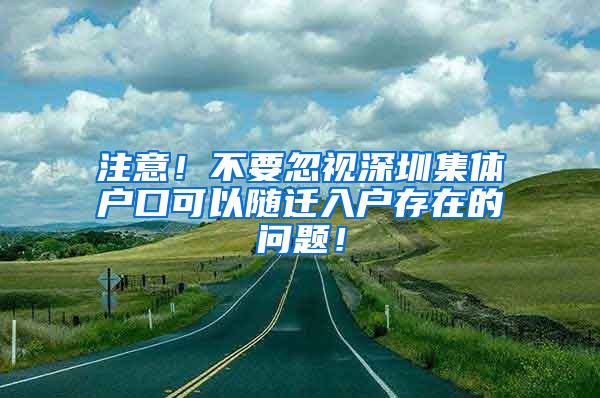 注意！不要忽视深圳集体户口可以随迁入户存在的问题！